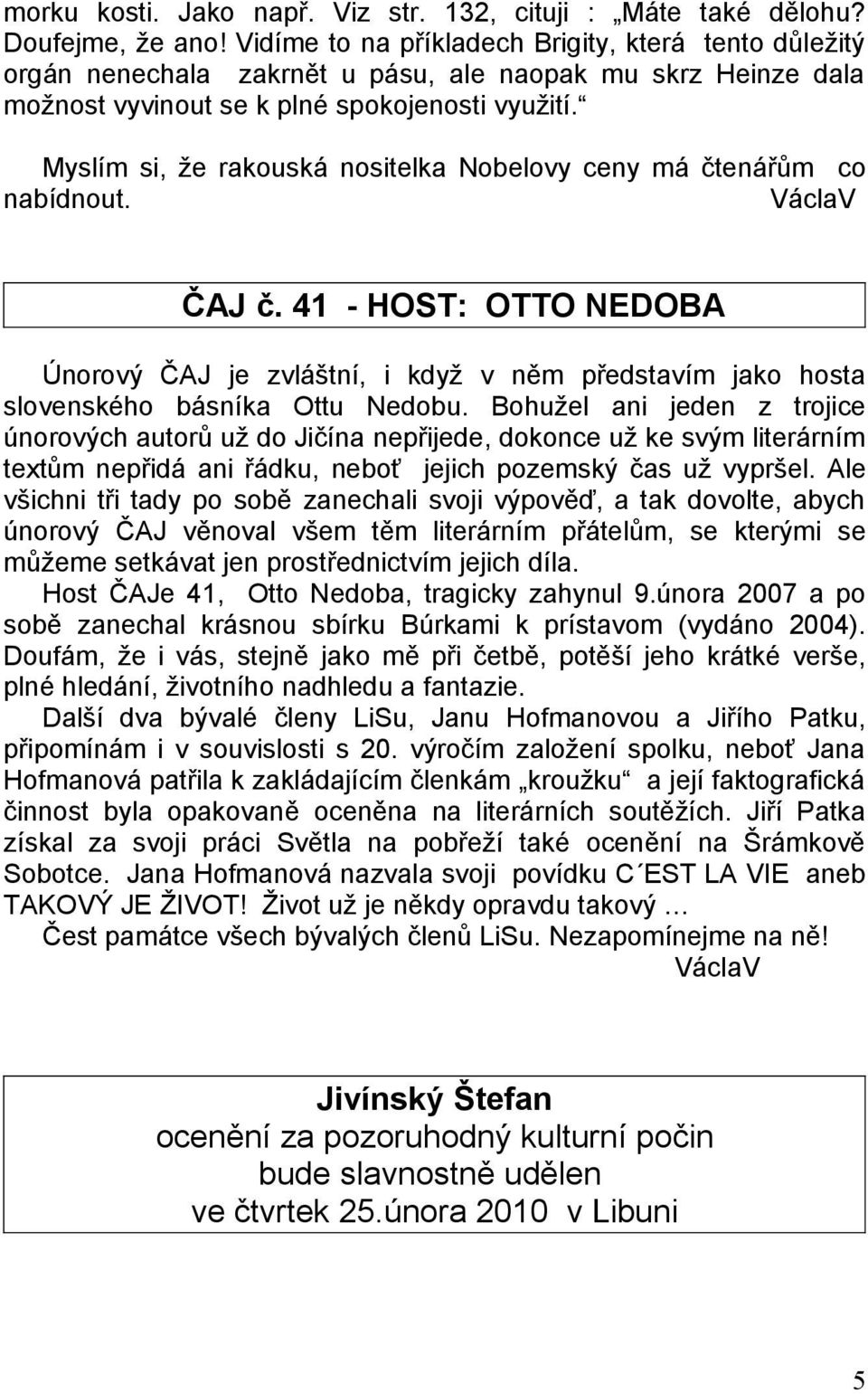 morku kosti. Jako např. Viz str. 132, cituji : „Máte také dělohu? Doufejme, že ano! Vidíme to na příkladech Brigity, která tento důležitý orgán nenechala zakrnět u pásu, ale naopak mu skrz Heinze dala možnost vyvinout se k plné spokojenosti využití.“

Myslím si, že rakouská nositelka Nobelovy ceny má čtenářům co nabídnout. VáclaV

ČAJ č. 41 - HOST: OTTO NEDOBA

Únorový ČAJ je zvláštní, i když v něm představím jako hosta slovenského básníka Ottu Nedobu. Bohužel ani jeden z trojice únorových autorů už do Jičína nepřijede, dokonce už ke svým literárním textům nepřidá ani řádku, neboť jejich pozemský čas už vypršel. Ale všichni tři tady po sobě zanechali svoji výpověď, a tak dovolte, abych únorový ČAJ věnoval všem těm literárním přátelům, se kterými se můžeme setkávat jen prostřednictvím jejich díla.

Host ČAJe 41, Otto Nedoba, tragicky zahynul 9.února 2007 a po sobě zanechal krásnou sbírku Búrkami k prístavom (vydáno 2004). Doufám, že i vás, stejně jako mě při četbě, potěší jeho krátké verše, plné hledání, životního nadhledu a fantazie.

Další dva bývalé členy LiSu, Janu Hofmanovou a Jiřího Patku, připomínám i v souvislosti s 20. výročím založení spolku, neboť Jana Hofmanová patřila k zakládajícím členkám „kroužku“ a její faktografická činnost byla opakovaně oceněna na literárních soutěžích. Jiří Patka získal za svoji práci Světla na pobřeží také ocenění na Šrámkově Sobotce. Jana Hofmanová nazvala svoji povídku C´EST LA VIE aneb TAKOVÝ JE ŽIVOT! Život už je někdy opravdu takový …

Čest památce všech bývalých členů LiSu. Nezapomínejme na ně!
VáclaV

Jivínský Štefan
ocenění za pozoruhodný kulturní počin
bude slavnostně udělen
ve čtvrtek 25.února 2010 v Libuni

5